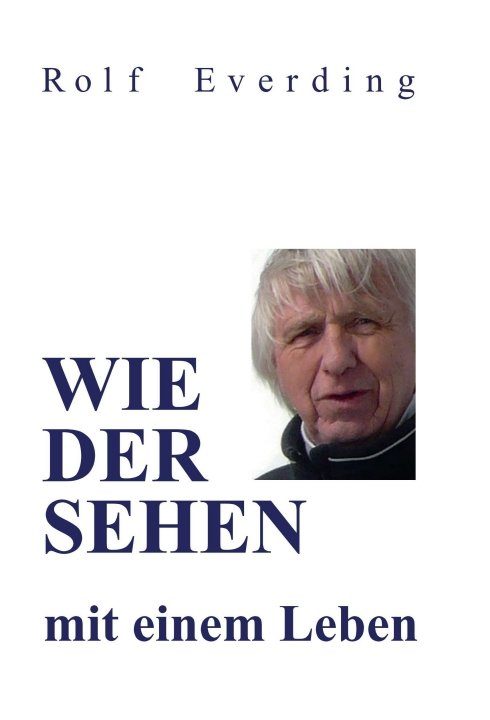 Rolf Everding

WIE
DER
SEHEN

mit einem Leben